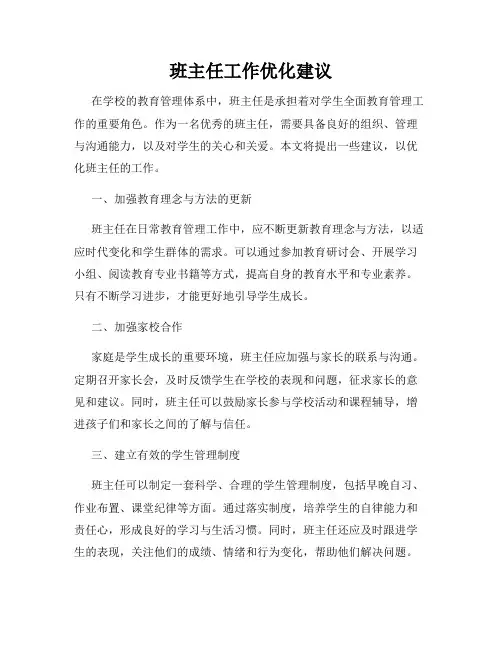 班主任工作优化建议

在学校的教育管理体系中，班主任是承担着对学生全面教育管理工作的重要角色。作为一名优秀的班主任，需要具备良好的组织、管理与沟通能力，以及对学生的关心和关爱。本文将提出一些建议，以优化班主任的工作。

一、加强教育理念与方法的更新

班主任在日常教育管理工作中，应不断更新教育理念与方法，以适应时代变化和学生群体的需求。可以通过参加教育研讨会、开展学习小组、阅读教育专业书籍等方式，提高自身的教育水平和专业素养。只有不断学习进步，才能更好地引导学生成长。

二、加强家校合作

家庭是学生成长的重要环境，班主任应加强与家长的联系与沟通。定期召开家长会，及时反馈学生在学校的表现和问题，征求家长的意见和建议。同时，班主任可以鼓励家长参与学校活动和课程辅导，增进孩子们和家长之间的了解与信任。

三、建立有效的学生管理制度

班主任可以制定一套科学、合理的学生管理制度，包括早晚自习、作业布置、课堂纪律等方面。通过落实制度，培养学生的自律能力和责任心，形成良好的学习与生活习惯。同时，班主任还应及时跟进学生的表现，关注他们的成绩、情绪和行为变化，帮助他们解决问题。